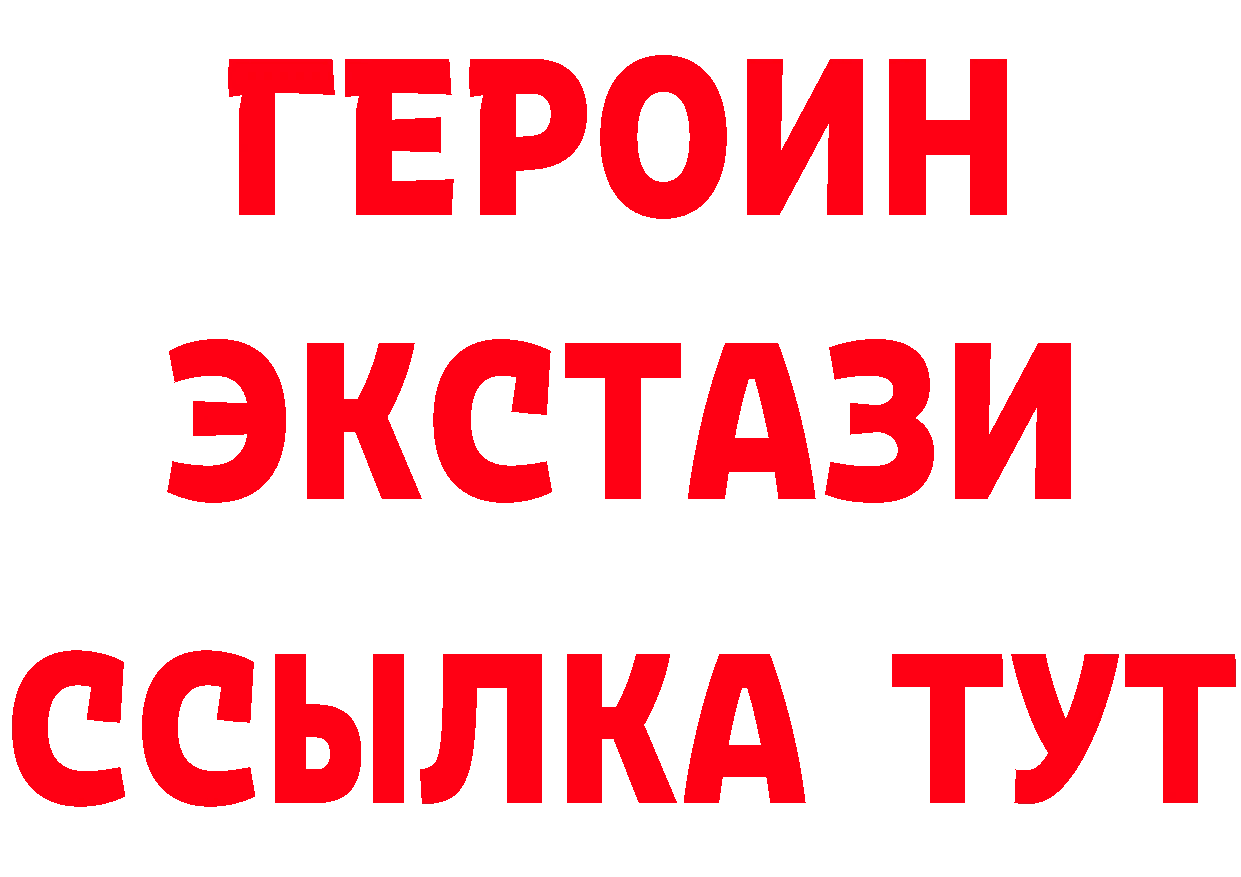 ГЕРОИН
ЭКСТАЗИ
ССЫЛКА ТУТ